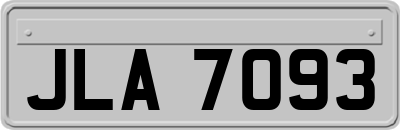 JLA 7093